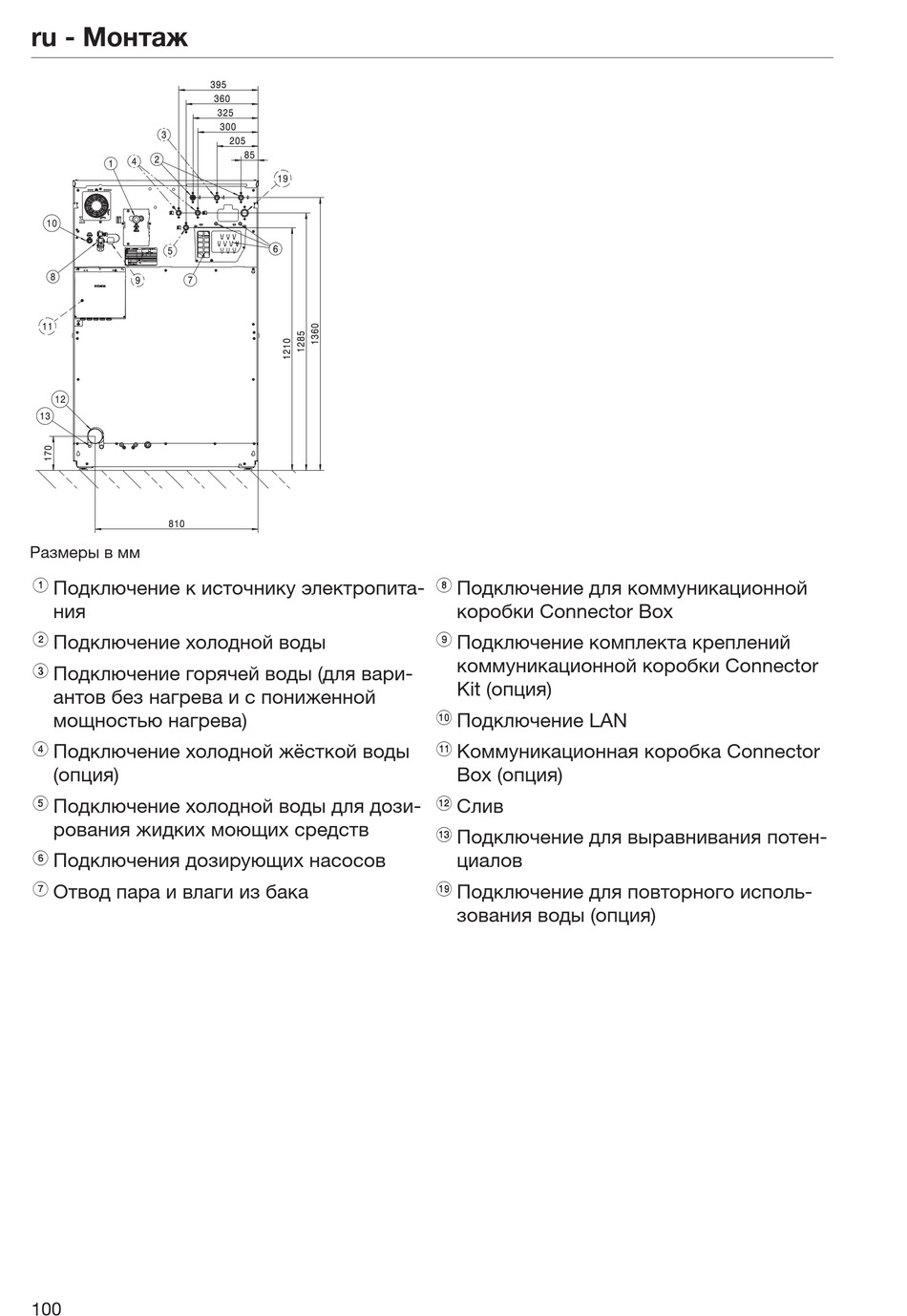 ru - Монтаж

395
360
325
300
205
85
3
1
4
2
19
10
5
6
8
9
7
11
1210
1285
1360
12
13
170
810

Размеры в мм

① Подключение к источнику электропитания

② Подключение холодной воды

③ Подключение горячей воды (для вариантов без нагрева и с пониженной мощностью нагрева)

④ Подключение холодной жёсткой воды (опция)

⑤ Подключение холодной воды для дозирования жидких моющих средств

⑥ Подключения дозирующих насосов

⑦ Отвод пара и влаги из бака

⑧ Подключение для коммуникационной коробки Connector Box

⑨ Подключение комплекта креплений коммуникационной коробки Connector Kit (опция)

⑩ Подключение LAN

⑪ Коммуникационная коробка Connector Box (опция)

⑫ Слив

⑬ Подключение для выравнивания потенциалов

⑲ Подключение для повторного использования воды (опция)

100